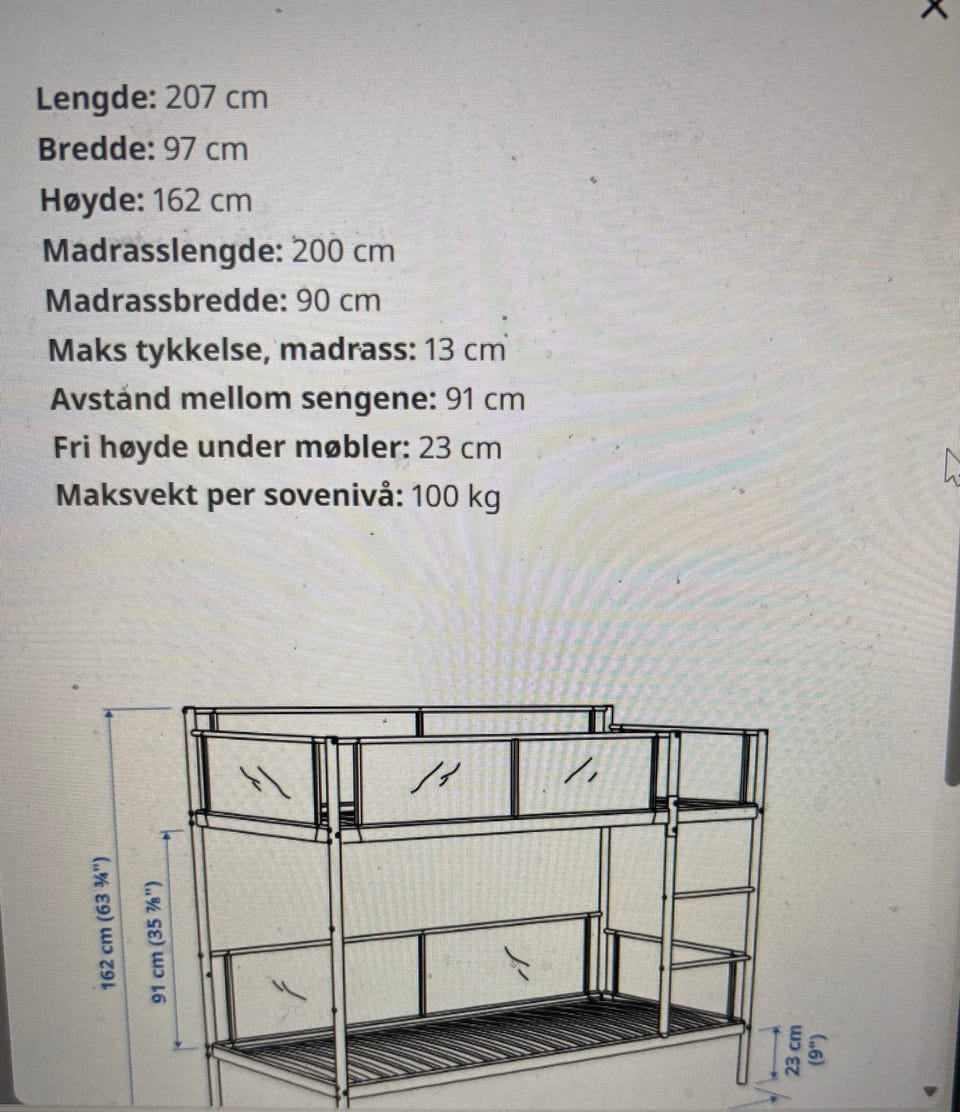 Lengde: 207 cm
Bredde: 97 cm
Høyde: 162 cm
Madrasslengde: 200 cm
Madrassbredde: 90 cm
Maks tykkelse, madrass: 13 cm
Avstand mellom sengene: 91 cm
Fri høyde under møbler: 23 cm
Maksvekt per sovenivå: 100 kg

162 cm (63 ¾")
91 cm (35 ⅞")
23 cm (9")